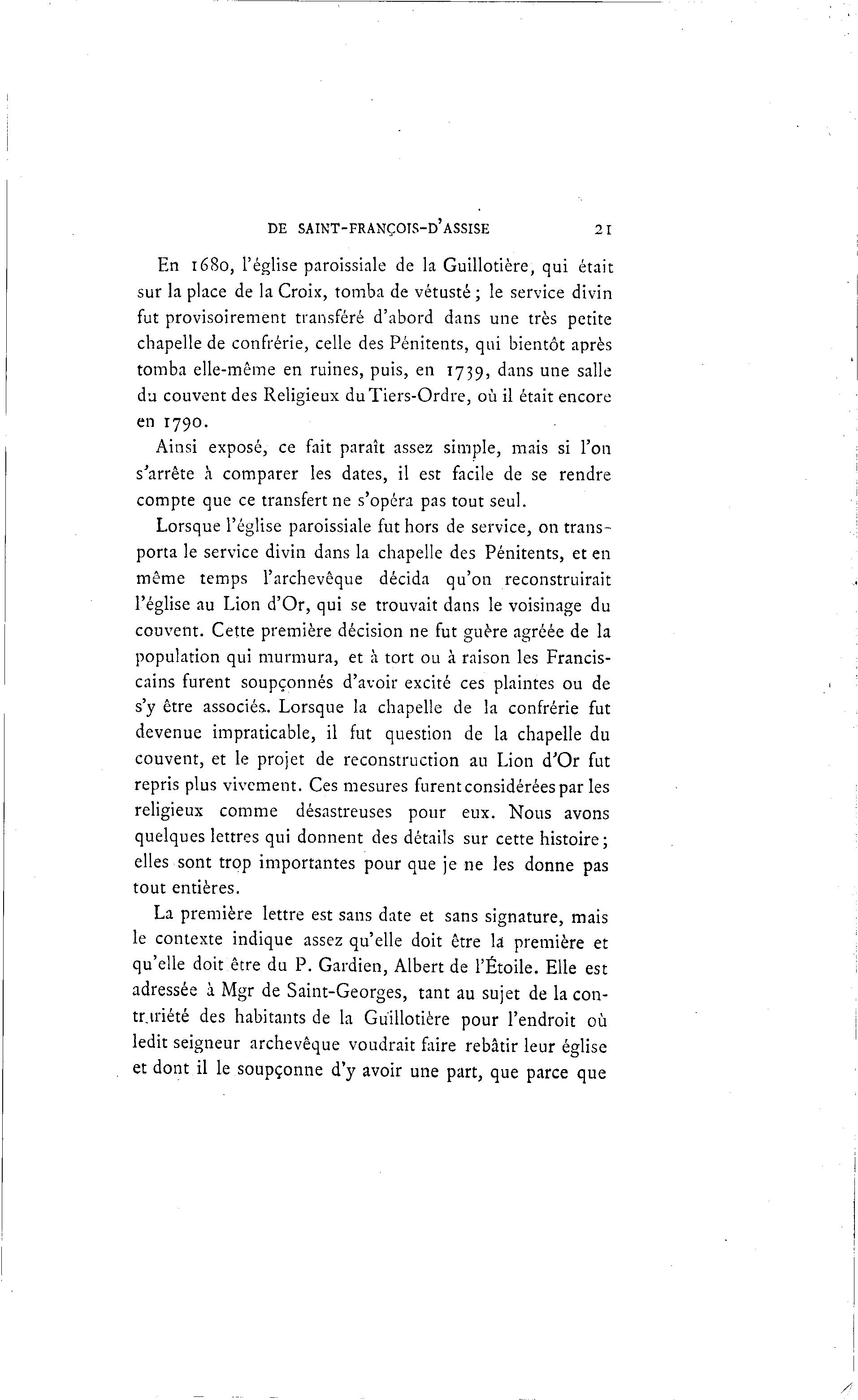 DE SAINT-FRANÇOIS-D'ASSISE 21

En 1680, l'église paroissiale de la Guillotière, qui était sur la place de la Croix, tomba de vétusté ; le service divin fut provisoirement transféré d'abord dans une très petite chapelle de confrérie, celle des Pénitents, qui bientôt après tomba elle-même en ruines, puis, en 1739, dans une salle du couvent des Religieux du Tiers-Ordre, où il était encore en 1790.

Ainsi exposé, ce fait paraît assez simple, mais si l'on s'arrête à comparer les dates, il est facile de se rendre compte que ce transfert ne s'opéra pas tout seul.

Lorsque l'église paroissiale fut hors de service, on transporta le service divin dans la chapelle des Pénitents, et en même temps l'archevêque décida qu'on reconstruirait l'église au Lion d'Or, qui se trouvait dans le voisinage du couvent. Cette première décision ne fut guère agréée de la population qui murmura, et à tort ou à raison les Franciscains furent soupçonnés d'avoir excité ces plaintes ou de s'y être associés. Lorsque la chapelle de la confrérie fut devenue impraticable, il fut question de la chapelle du couvent, et le projet de reconstruction au Lion d'Or fut repris plus vivement. Ces mesures furent considérées par les religieux comme désastreuses pour eux. Nous avons quelques lettres qui donnent des détails sur cette histoire ; elles sont trop importantes pour que je ne les donne pas tout entières.

La première lettre est sans date et sans signature, mais le contexte indique assez qu'elle doit être la première et qu'elle doit être du P. Gardien, Albert de l'Étoile. Elle est adressée à Mgr de Saint-Georges, tant au sujet de la contrariété des habitants de la Guillotière pour l'endroit où ledit seigneur archevêque voudrait faire rebâtir leur église et dont il le soupçonne d'y avoir une part, que parce que